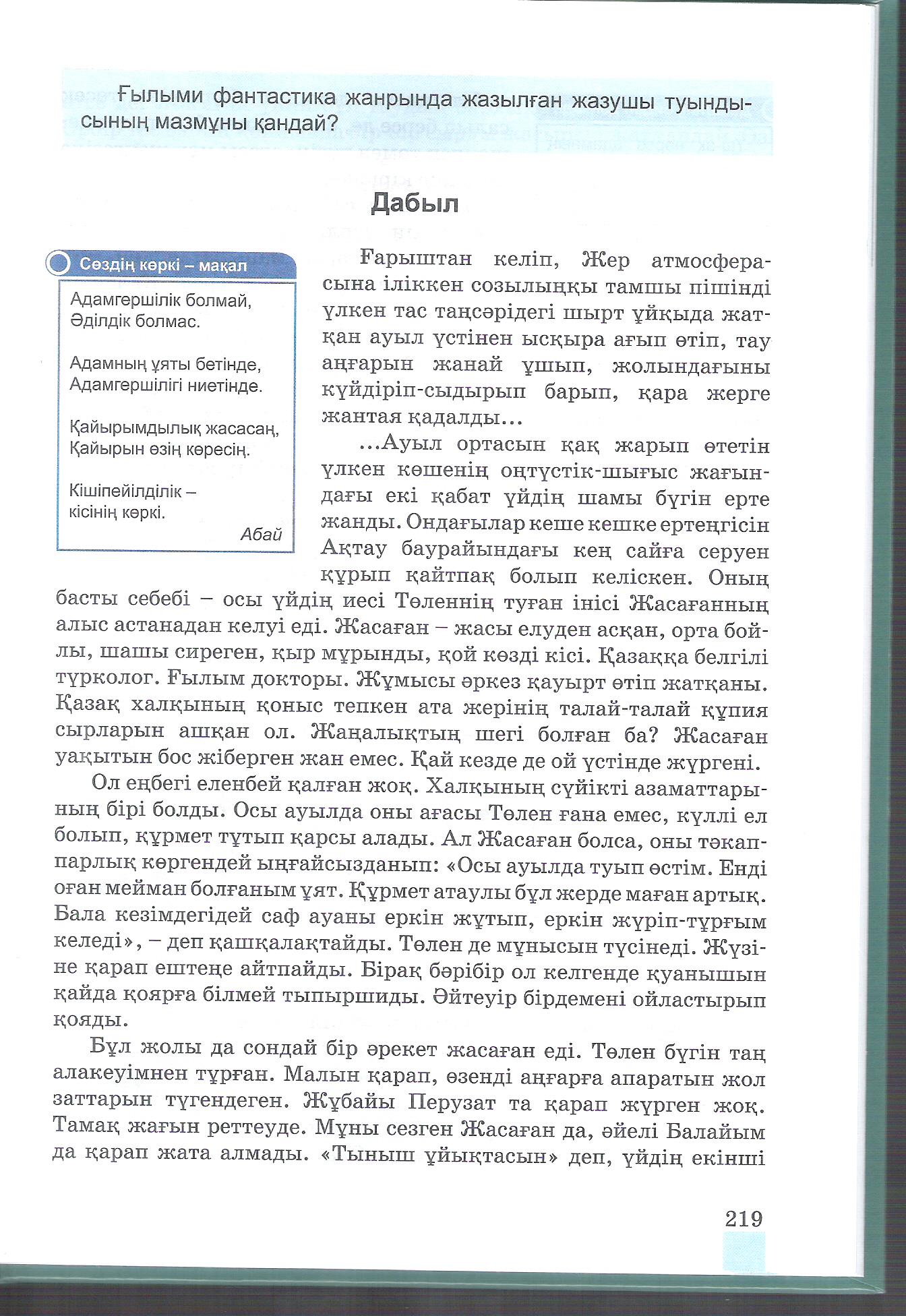 Ғылыми фантастика жанрында жазылған жазушы туындысының мазмұны қандай?

Дабыл

Сөздің көркі – мақал

Адамгершілік болмай,
Әділдік болмас.

Адамның ұяты бетінде,
Адамгершілігі ниетінде.

Қайырымдылық жасасаң,
Қайырын өзің көресің.

Кішіпейілділік –
кісінің көркі.

Абай

Ғарыштан келіп, Жер атмосферасына іліккен созылыңқы тамшы пішінді үлкен тас таңсәрідегі шырт ұйқыда жатқан ауыл үстінен ысқыра ағып өтіп, тау аңғарын жанай ұшып, жолындағыны күйдіріп-сыдырып барып, қара жерге жантая қадалды...

...Ауыл ортасын қақ жарып өтетін үлкен көшенің оңтүстік-шығыс жағындағы екі қабат үйдің шамы бүгін ерте жанды. Ондағылар кеше кешке ертеңгісін Ақтау баурайындағы кең сайға серуен құрып қайтпақ болып келіскен. Оның басты себебі – осы үйдің иесі Төленнің туған інісі Жасағанның алыс астанадан келуі еді. Жасаған – жасы елуден асқан, орта бойлы, шашы сиреген, қыр мұрынды, қой көзді кісі. Қазаққа белгілі түрколог. Ғылым докторы. Жұмысы әркез қауырт өтіп жатқаны. Қазақ халқының қоныс тепкен ата жерінің талай-талай құпия сырларын ашқан ол. Жаңалықтың шегі болған ба? Жасаған уақытын бос жіберген жан емес. Қай кезде де ой үстінде жүргені.

Ол еңбегі еленбей қалған жоқ. Халқының сүйікті азаматтарының бірі болды. Осы ауылда оны ағасы Төлен ғана емес, күллі ел болып, құрмет тұтып қарсы алады. Ал Жасаған болса, оны тәкаппарлық көргендей ыңғайсызданып: «Осы ауылда туып өстім. Енді оған мейман болғаным ұят. Құрмет атаулы бұл жерде маған артық. Бала кезімдегідей саф ауаны еркін жұтып, еркін жүріп-тұрғым келеді», – деп қашқалақтайды. Төлен де мұнысын түсінеді. Жүзіне қарап ештеңе айтпайды. Бірақ бәрібір ол келгенде қуанышын қайда қоярға білмей тыпыршиды. Әйтеуір бірдемені ойластырып қояды.

Бұл жолы да сондай бір әрекет жасаған еді. Төлен бүгін таң алакеуімнен тұрған. Малын қарап, өзенді аңғарға апаратын жол заттарын түгендеген. Жұбайы Перузат та қарап жүрген жоқ. Тамақ жағын реттеуде. Мұны сезген Жасаған да, әйелі Балайым да қарап жата алмады. «Тыныш ұйықтасын» деп, үйдің екінші

219